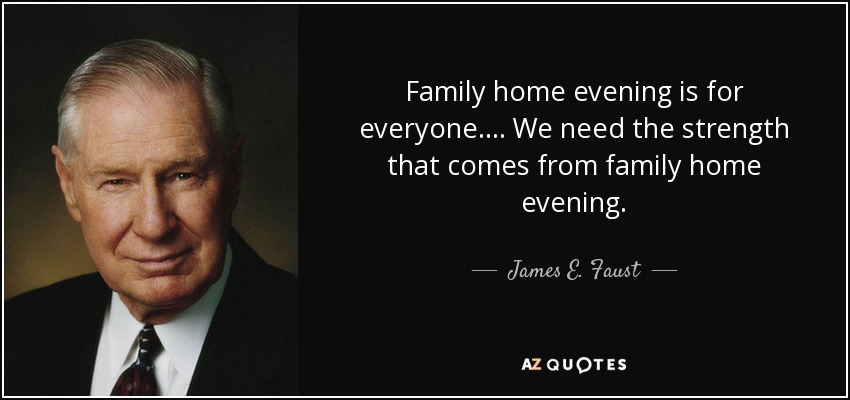 Family home evening is for everyone.... We need the strength that comes from family home evening.

— James E. Faust —

AZ QUOTES